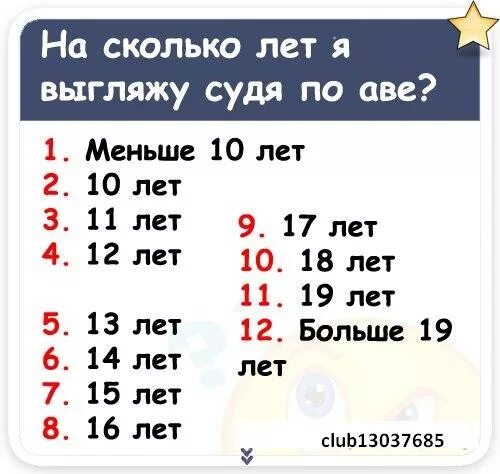 На сколько лет я выгляжу судя по аве?

1. Меньше 10 лет
2. 10 лет
3. 11 лет
4. 12 лет

5. 13 лет
6. 14 лет
7. 15 лет
8. 16 лет

9. 17 лет
10. 18 лет
11. 19 лет
12. Больше 19 лет

club13037685